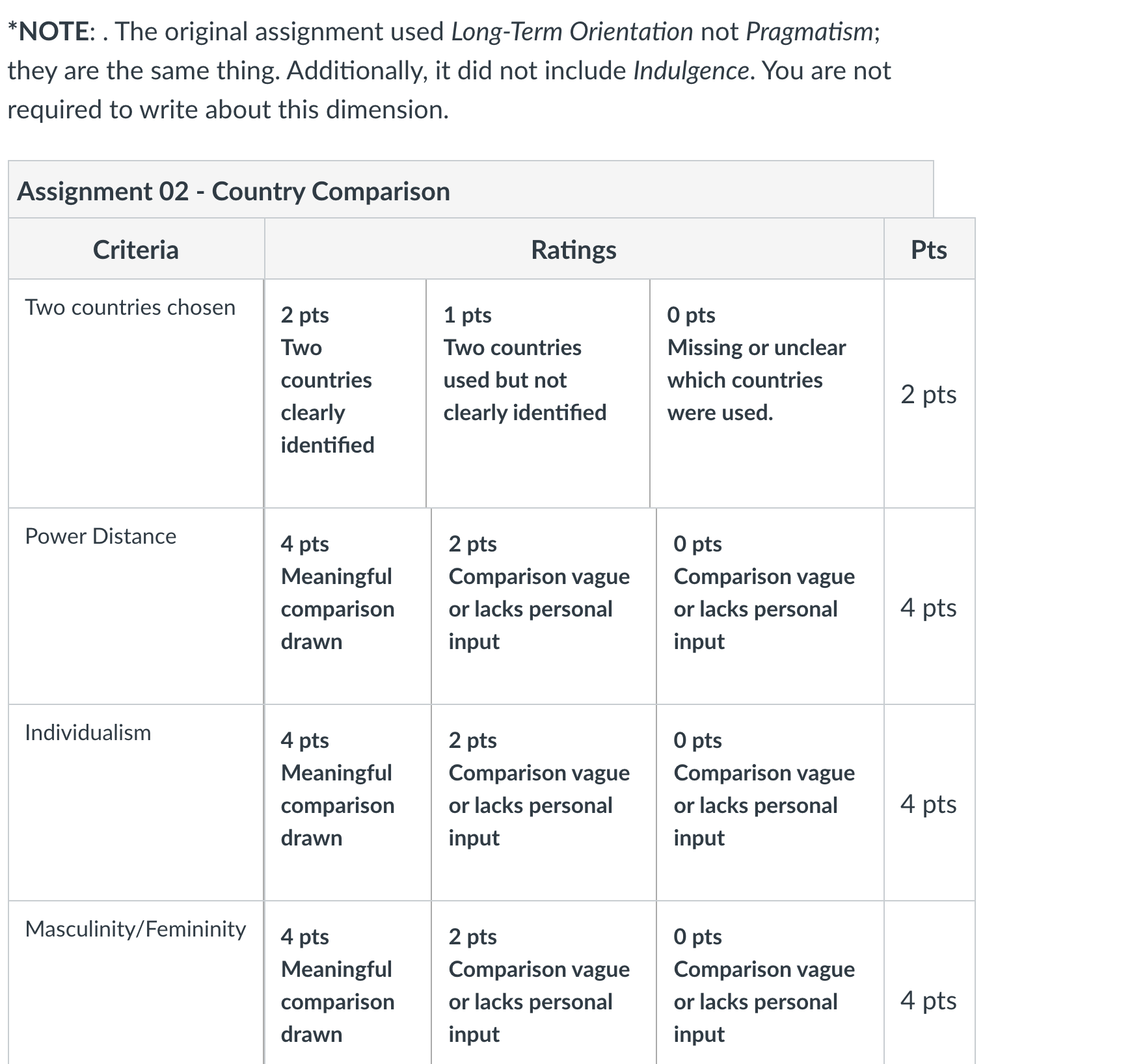 *NOTE: . The original assignment used Long-Term Orientation not Pragmatism; they are the same thing. Additionally, it did not include Indulgence. You are not required to write about this dimension.

Assignment 02 - Country Comparison

| Criteria | Ratings | | | Pts |
|---|---|---|---|---|
| Two countries chosen | 2 pts Two countries clearly identified | 1 pts Two countries used but not clearly identified | 0 pts Missing or unclear which countries were used. | 2 pts |
| Power Distance | 4 pts Meaningful comparison drawn | 2 pts Comparison vague or lacks personal input | 0 pts Comparison vague or lacks personal input | 4 pts |
| Individualism | 4 pts Meaningful comparison drawn | 2 pts Comparison vague or lacks personal input | 0 pts Comparison vague or lacks personal input | 4 pts |
| Masculinity/Femininity | 4 pts Meaningful comparison drawn | 2 pts Comparison vague or lacks personal input | 0 pts Comparison vague or lacks personal input | 4 pts |